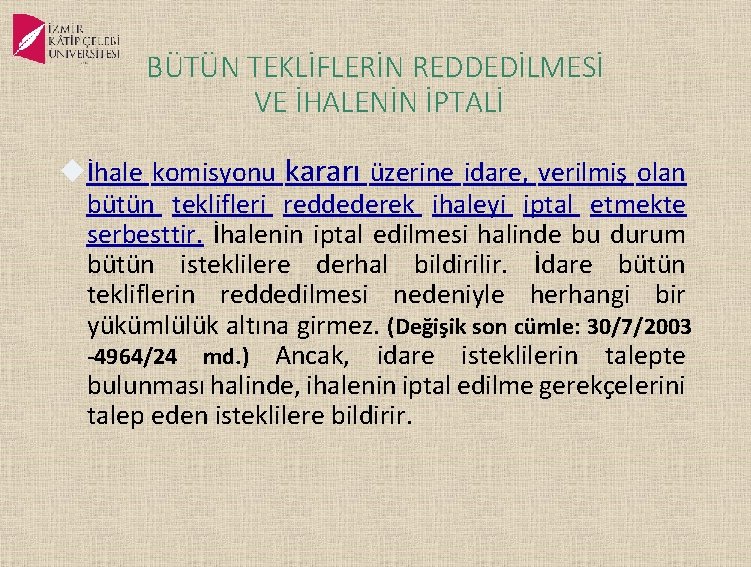 İZMİR KÂTİP ÇELEBİ ÜNİVERSİTESİ

BÜTÜN TEKLİFLERİN REDDEDİLMESİ VE İHALENİN İPTALİ

İhale komisyonu kararı üzerine idare, verilmiş olan bütün teklifleri reddederek ihaleyi iptal etmekte serbesttir. İhalenin iptal edilmesi halinde bu durum bütün isteklilere derhal bildirilir. İdare bütün tekliflerin reddedilmesi nedeniyle herhangi bir yükümlülük altına girmez. (Değişik son cümle: 30/7/2003 -4964/24 md.) Ancak, idare isteklilerin talepte bulunması halinde, ihalenin iptal edilme gerekçelerini talep eden isteklilere bildirir.